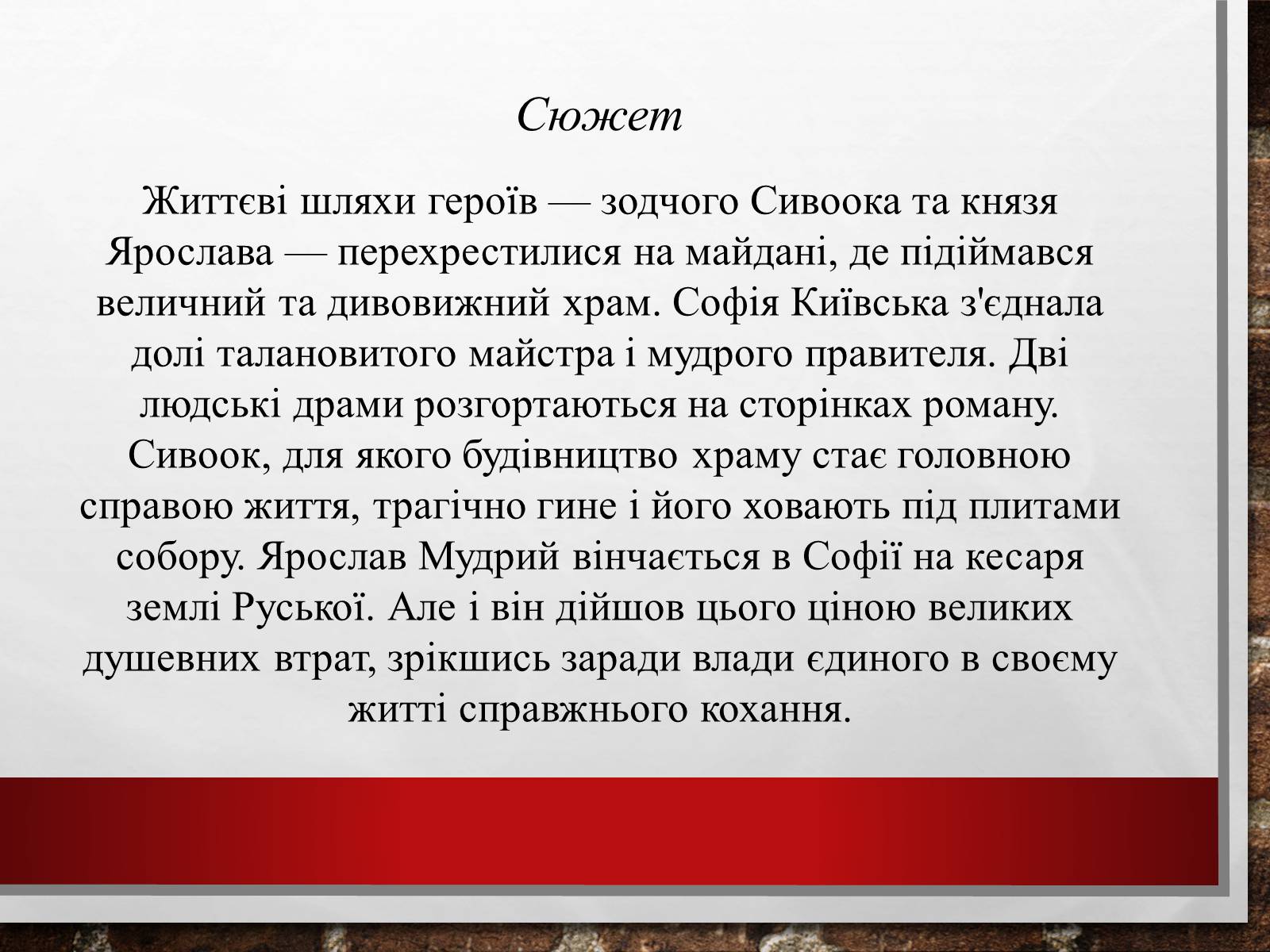 Сюжет

Життєві шляхи героїв — зодчого Сивоока та князя Ярослава — перехрестилися на майдані, де підіймався величний та дивовижний храм. Софія Київська з'єднала долі талановитого майстра і мудрого правителя. Дві людські драми розгортаються на сторінках роману. Сивоок, для якого будівництво храму стає головною справою життя, трагічно гине і його ховають під плитами собору. Ярослав Мудрий вінчається в Софії на кесаря землі Руської. Але і він дійшов цього ціною великих душевних втрат, зрікшись заради влади єдиного в своєму житті справжнього кохання.